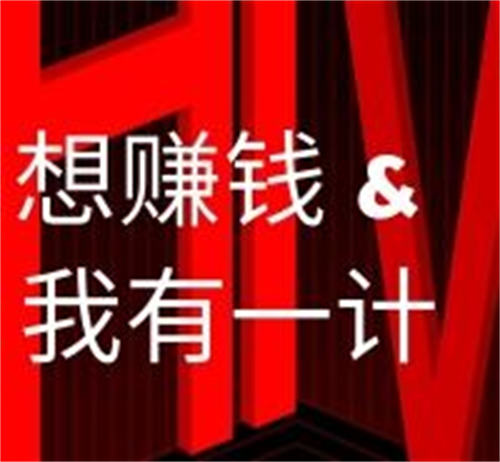 想赚钱 &
我有一计